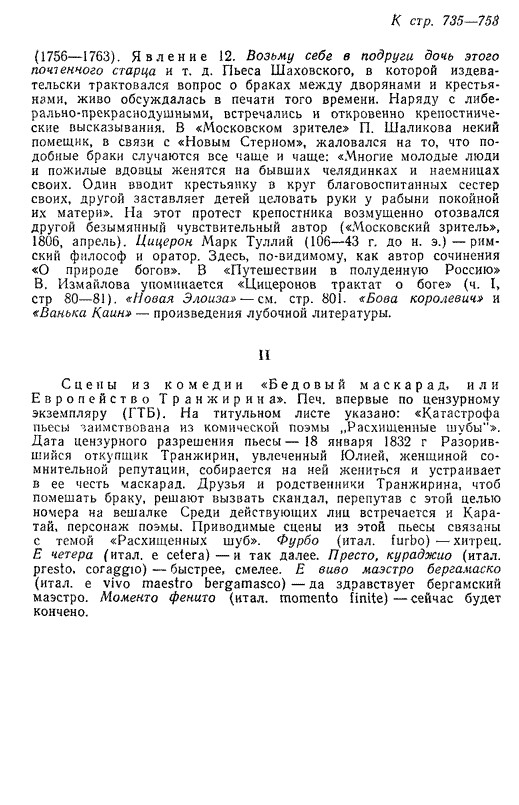 К стр. 735—758

(1756—1763). Явление 12. Возьму себе в подруги дочь этого почтенного старца и т. д. Пьеса Шаховского, в которой издевательски трактовался вопрос о браках между дворянами и крестьянами, живо обсуждалась в печати того времени. Наряду с либерально-прекраснодушными, встречались и откровенно крепостнические высказывания. В «Московском зрителе» П. Шаликова некий помещик, в связи с «Новым Стерном», жаловался на то, что подобные браки случаются все чаще и чаще: «Многие молодые люди и пожилые вдовцы женятся на бывших челядинках и наемницах своих. Один вводит крестьянку в круг благовоспитанных сестер своих, другой заставляет детей целовать руки у рабыни покойной их матери». На этот протест крепостника возмущенно отозвался другой безымянный чувствительный автор («Московский зритель», 1806, апрель). Цицерон Марк Туллий (106—43 г. до н. э.) — римский философ и оратор. Здесь, по-видимому, как автор сочинения «О природе богов». В «Путешествии в полуденную Россию» В. Измайлова упоминается «Цицеронов трактат о боге» (ч. I, стр 80—81). «Новая Элоиза» — см. стр. 801. «Бова королевич» и «Ванька Каин» — произведения лубочной литературы.

II

Сцены из комедии «Бедовый маскарад, или Европейство Транжирина». Печ. впервые по цензурному экземпляру (ГТБ). На титульном листе указано: «Катастрофа пьесы заимствована из комической поэмы „Расхищенные шубы"». Дата цензурного разрешения пьесы — 18 января 1832 г Разорившийся откупщик Транжирин, увлеченный Юлией, женщиной сомнительной репутации, собирается на ней жениться и устраивает в ее честь маскарад. Друзья и родственники Транжирина, чтоб помешать браку, решают вызвать скандал, перепутав с этой целью номера на вешалке Среди действующих лиц встречается и Каратай, персонаж поэмы. Приводимые сцены из этой пьесы связаны с темой «Расхищенных шуб». Фурбо (итал. furbo) — хитрец. Е четера (итал. e cetera) — и так далее. Престо, кураджио (итал. presto, coraggio) — быстрее, смелее. Е виво маэстро бергамаско (итал. e vivo maestro bergamasco) — да здравствует бергамский маэстро. Моменто фенито (итал. momento finite) — сейчас будет кончено.